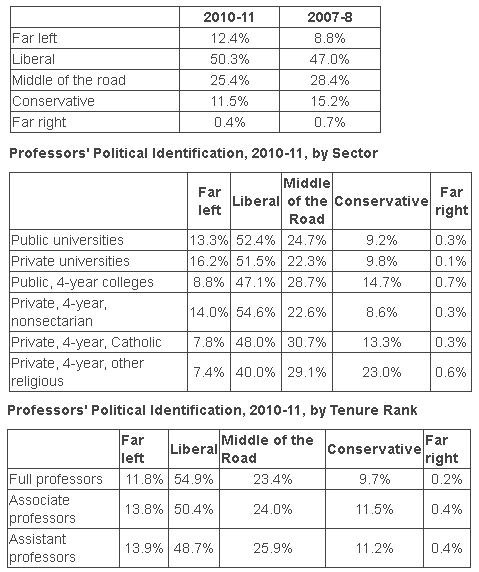 | | 2010-11 | 2007-8 |
|---|---|---|
| Far left | 12.4% | 8.8% |
| Liberal | 50.3% | 47.0% |
| Middle of the road | 25.4% | 28.4% |
| Conservative | 11.5% | 15.2% |
| Far right | 0.4% | 0.7% |

Professors' Political Identification, 2010-11, by Sector

| | Far left | Liberal | Middle of the Road | Conservative | Far right |
|---|---|---|---|---|---|
| Public universities | 13.3% | 52.4% | 24.7% | 9.2% | 0.3% |
| Private universities | 16.2% | 51.5% | 22.3% | 9.8% | 0.1% |
| Public, 4-year colleges | 8.8% | 47.1% | 28.7% | 14.7% | 0.7% |
| Private, 4-year, nonsectarian | 14.0% | 54.6% | 22.6% | 8.6% | 0.3% |
| Private, 4-year, Catholic | 7.8% | 48.0% | 30.7% | 13.3% | 0.3% |
| Private, 4-year, other religious | 7.4% | 40.0% | 29.1% | 23.0% | 0.6% |

Professors' Political Identification, 2010-11, by Tenure Rank

| | Far left | Liberal | Middle of the Road | Conservative | Far right |
|---|---|---|---|---|---|
| Full professors | 11.8% | 54.9% | 23.4% | 9.7% | 0.2% |
| Associate professors | 13.8% | 50.4% | 24.0% | 11.5% | 0.4% |
| Assistant professors | 13.9% | 48.7% | 25.9% | 11.2% | 0.4% |